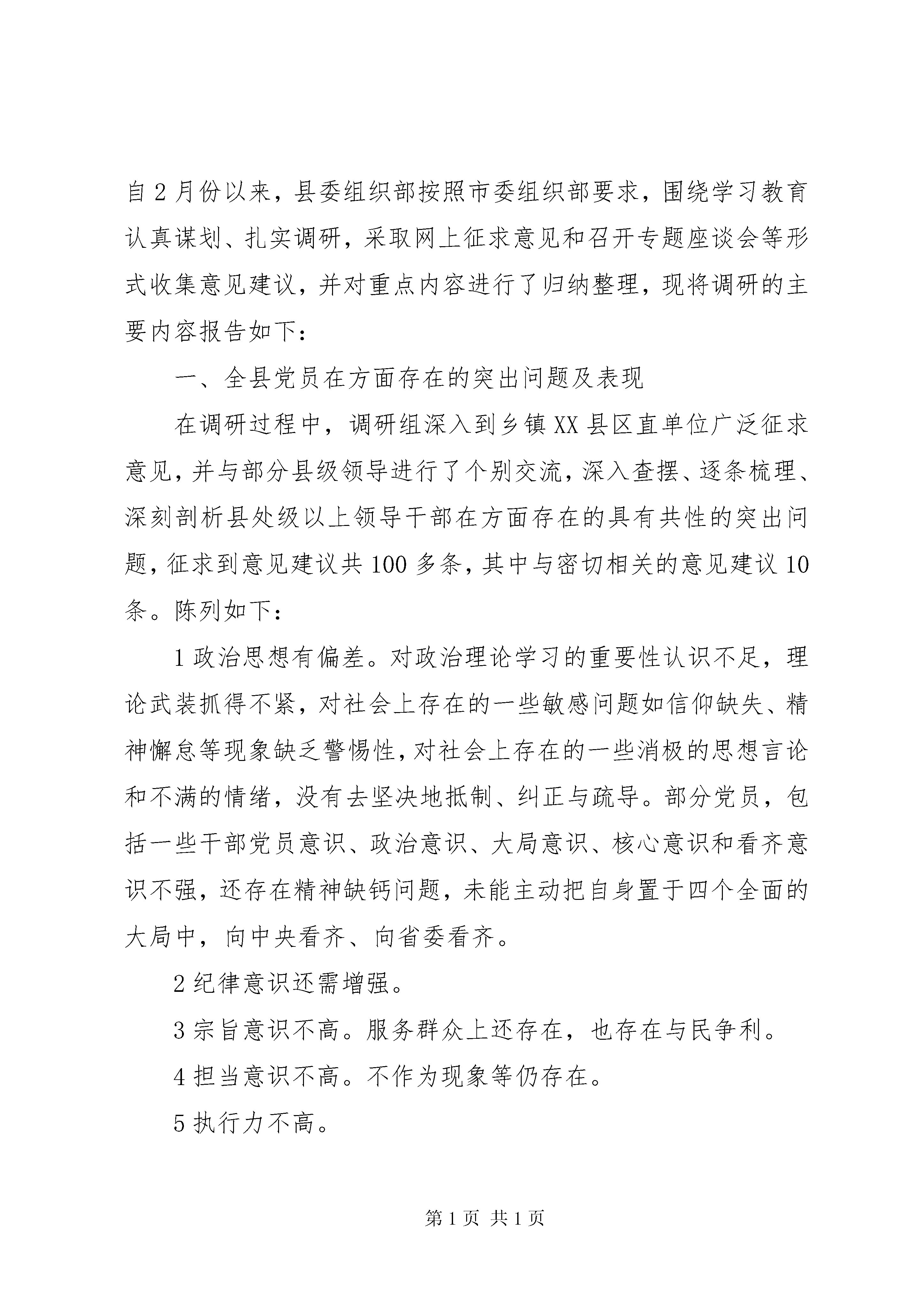 自2月份以来，县委组织部按照市委组织部要求，围绕学习教育认真谋划、扎实调研，采取网上征求意见和召开专题座谈会等形式收集意见建议，并对重点内容进行了归纳整理，现将调研的主要内容报告如下：

一、全县党员在方面存在的突出问题及表现

在调研过程中，调研组深入到乡镇XX县区直单位广泛征求意见，并与部分县级领导进行了个别交流，深入查摆、逐条梳理、深刻剖析县处级以上领导干部在方面存在的具有共性的突出问题，征求到意见建议共100多条，其中与密切相关的意见建议10条。陈列如下：

1政治思想有偏差。对政治理论学习的重要性认识不足，理论武装抓得不紧，对社会上存在的一些敏感问题如信仰缺失、精神懈怠等现象缺乏警惕性，对社会上存在的一些消极的思想言论和不满的情绪，没有去坚决地抵制、纠正与疏导。部分党员，包括一些干部党员意识、政治意识、大局意识、核心意识和看齐意识不强，还存在精神缺钙问题，未能主动把自身置于四个全面的大局中，向中央看齐、向省委看齐。

2纪律意识还需增强。

3宗旨意识不高。服务群众上还存在，也存在与民争利。

4担当意识不高。不作为现象等仍存在。

5执行力不高。

第1页 共1页